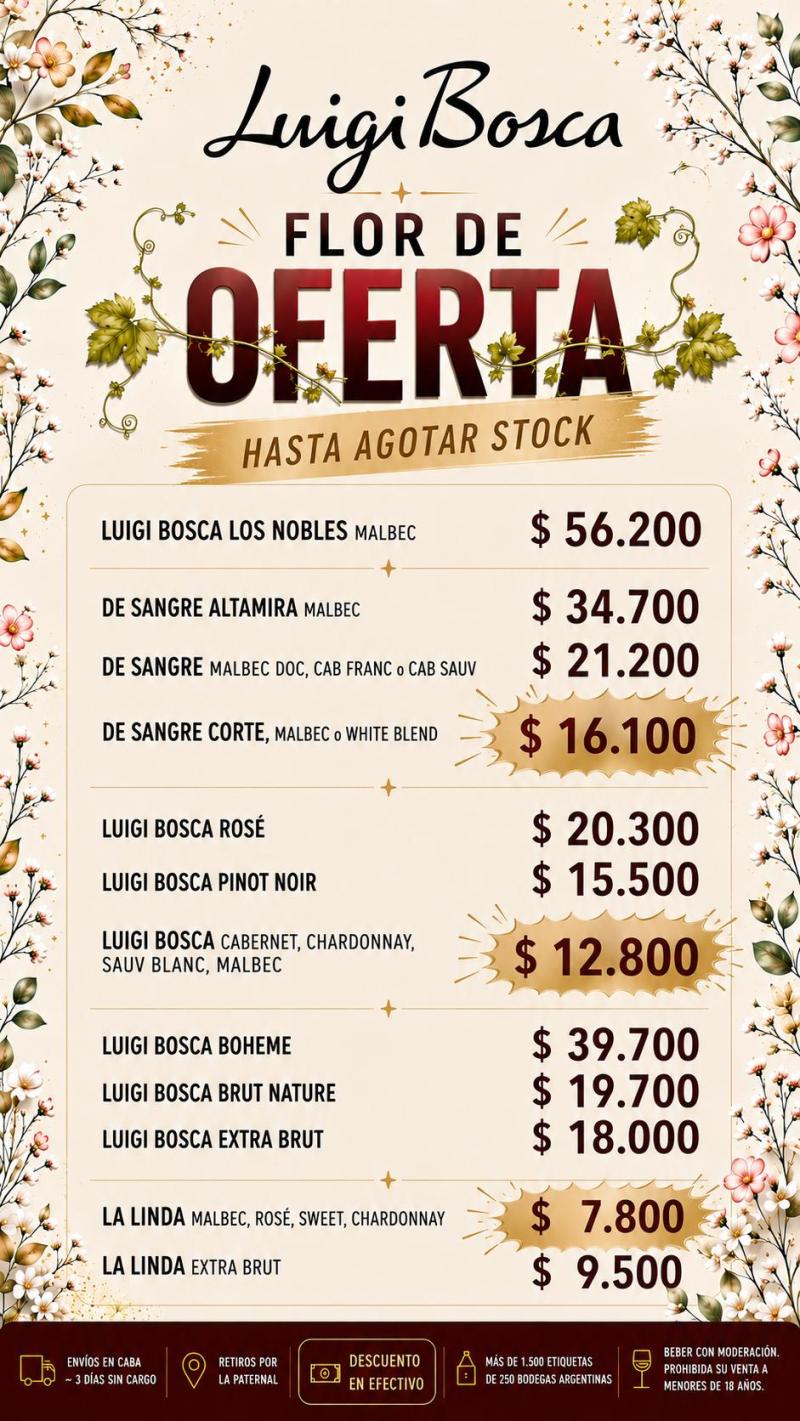 Luigi Bosca

FLOR DE

OFERTA

HASTA AGOTAR STOCK

LUIGI BOSCA LOS NOBLES MALBEC $ 56.200

DE SANGRE ALTAMIRA MALBEC $ 34.700

DE SANGRE MALBEC DOC, CAB FRANC o CAB SAUV $ 21.200

DE SANGRE CORTE, MALBEC o WHITE BLEND $ 16.100

LUIGI BOSCA ROSÉ $ 20.300

LUIGI BOSCA PINOT NOIR $ 15.500

LUIGI BOSCA CABERNET, CHARDONNAY, SAUV BLANC, MALBEC $ 12.800

LUIGI BOSCA BOHEME $ 39.700

LUIGI BOSCA BRUT NATURE $ 19.700

LUIGI BOSCA EXTRA BRUT $ 18.000

LA LINDA MALBEC, ROSÉ, SWEET, CHARDONNAY $ 7.800

LA LINDA EXTRA BRUT $ 9.500

ENVÍOS EN CABA
~ 3 DÍAS SIN CARGO

RETIROS POR
LA PATERNAL

DESCUENTO
EN EFECTIVO

MÁS DE 1.500 ETIQUETAS
DE 250 BODEGAS ARGENTINAS

BEBER CON MODERACIÓN.
PROHIBIDA SU VENTA A
MENORES DE 18 AÑOS.